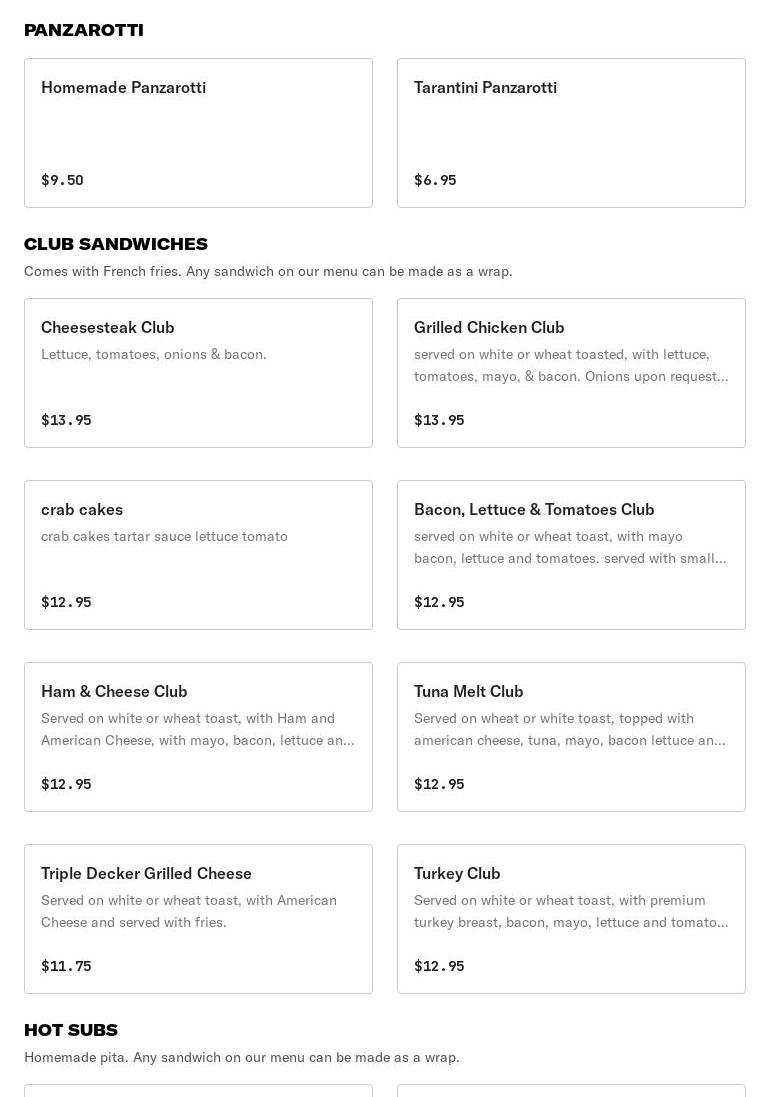 PANZAROTTI

Homemade Panzarotti

$9.50

Tarantini Panzarotti

$6.95

CLUB SANDWICHES

Comes with French fries. Any sandwich on our menu can be made as a wrap.

Cheesesteak Club

Lettuce, tomatoes, onions & bacon.

$13.95

Grilled Chicken Club

served on white or wheat toasted, with lettuce, tomatoes, mayo, & bacon. Onions upon request...

$13.95

crab cakes

crab cakes tartar sauce lettuce tomato

$12.95

Bacon, Lettuce & Tomatoes Club

served on white or wheat toast, with mayo bacon, lettuce and tomatoes. served with small...

$12.95

Ham & Cheese Club

Served on white or wheat toast, with Ham and American Cheese, with mayo, bacon, lettuce an...

$12.95

Tuna Melt Club

Served on wheat or white toast, topped with american cheese, tuna, mayo, bacon lettuce an...

$12.95

Triple Decker Grilled Cheese

Served on white or wheat toast, with American Cheese and served with fries.

$11.75

Turkey Club

Served on white or wheat toast, with premium turkey breast, bacon, mayo, lettuce and tomato...

$12.95

HOT SUBS

Homemade pita. Any sandwich on our menu can be made as a wrap.